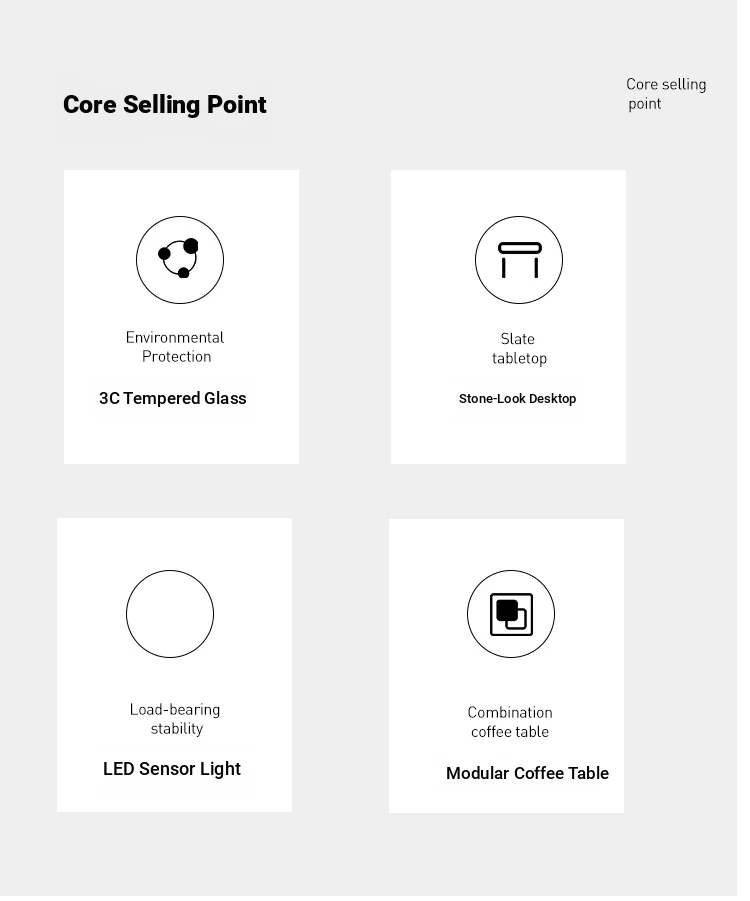 Core Selling Point

Core selling point

Environmental Protection

3C Tempered Glass

Slate tabletop

Stone-Look Desktop

Load-bearing stability

LED Sensor Light

Combination coffee table

Modular Coffee Table